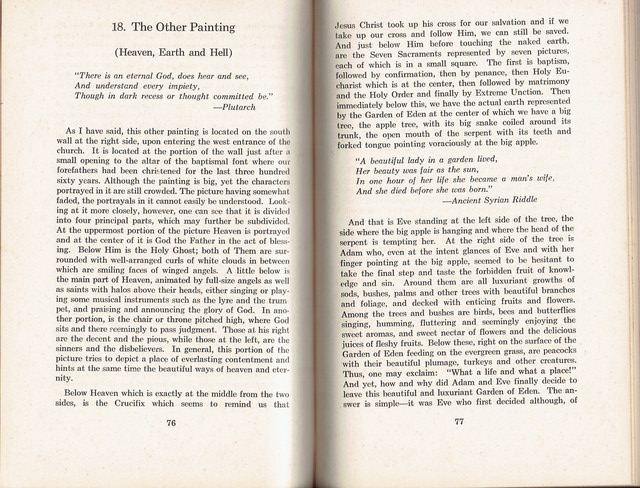 18. The Other Painting

(Heaven, Earth and Hell)

"There is an eternal God, does hear and see,
And understand every impiety,
Though in dark recess or thought committed be."
—Plutarch

As I have said, this other painting is located on the south wall at the right side, upon entering the west entrance of the church. It is located at the portion of the wall just after a small opening to the altar of the baptismal font where our forefathers had been christened for the last three hundred sixty years. Although the painting is big, yet the characters portrayed in it are still crowded. The picture having somewhat faded, the portrayals in it cannot easily be understood. Looking at it more closely, however, one can see that it is divided into four principal parts, which may further be subdivided. At the uppermost portion of the picture Heaven is portrayed and at the center of it is God the Father in the act of blessing. Below Him is the Holy Ghost; both of Them are surrounded with well-arranged curls of white clouds in between which are smiling faces of winged angels. A little below is the main part of Heaven, animated by full-size angels as well as saints with halos above their heads, either singing or playing some musical instruments such as the lyre and the trumpet, and praising and announcing the glory of God. In another portion, is the chair or throne pitched high, where God sits and there seemingly to pass judgment. Those at his right are the decent and the pious, while those at the left, are the sinners and the disbelievers. In general, this portion of the picture tries to depict a place of everlasting contentment and hints at the same time the beautiful ways of heaven and eternity.

Below Heaven which is exactly at the middle from the two sides, is the Crucifix which seems to remind us that

76

Jesus Christ took up his cross for our salvation and if we take up our cross and follow Him, we can still be saved. And just below Him before touching the naked earth, are the Seven Sacraments represented by seven pictures, each of which is in a small square. The first is baptism, followed by confirmation, then by penance, then Holy Eucharist which is at the center, then followed by matrimony and the Holy Order and finally by Extreme Unction. Then immediately below this, we have the actual earth represented by the Garden of Eden at the center of which we have a big tree, the apple tree, with its big snake coiled around its trunk, the open mouth of the serpent with its teeth and forked tongue pointing voraciously at the big apple.

"A beautiful lady in a garden lived,
Her beauty was fair as the sun,
In one hour of her life she became a man's wife,
And she died before she was born."
—Ancient Syrian Riddle

And that is Eve standing at the left side of the tree, the side where the big apple is hanging and where the head of the serpent is tempting her. At the right side of the tree is Adam who, even at the intent glances of Eve and with her finger pointing at the big apple, seemed to be hesitant to take the final step and taste the forbidden fruit of knowledge and sin. Around them are all luxuriant growths of sods, bushes, palms and other trees with beautiful branches and foliage, and decked with enticing fruits and flowers. Among the trees and bushes are birds, bees and butterflies singing, humming, fluttering and seemingly enjoying the sweet aromas, and sweet nectar of flowers and the delicious juices of fleshy fruits. Below these, right on the surface of the Garden of Eden feeding on the evergreen grass, are peacocks with their beautiful plumage, turkeys and other creatures. Thus, one may exclaim: "What a life and what a place!" And yet, how and why did Adam and Eve finally decide to leave this beautiful and luxuriant Garden of Eden. The answer is simple—it was Eve who first decided although, of

77